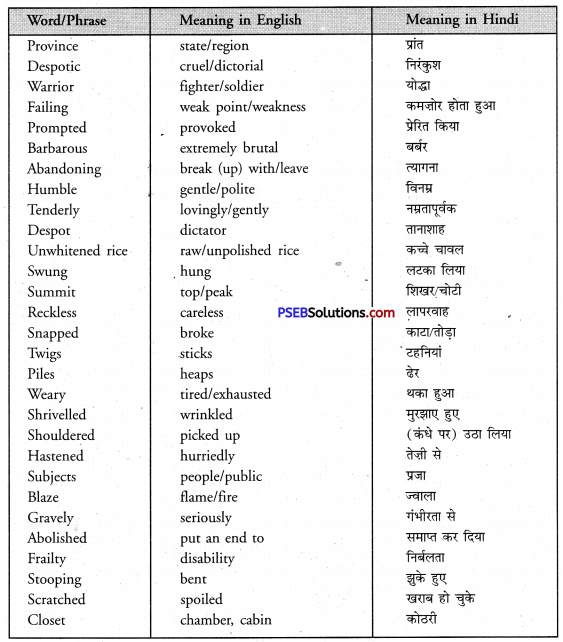 | Word/Phrase | Meaning in English | Meaning in Hindi |
|---|---|---|
| Province | state/region | प्रांत |
| Despotic | cruel/dictorial | निरंकुश |
| Warrior | fighter/soldier | योद्धा |
| Failing | weak point/weakness | कमज़ोर होता हुआ |
| Prompted | provoked | प्रेरित किया |
| Barbarous | extremely brutal | बर्बर |
| Abandoning | break (up) with/leave | त्यागना |
| Humble | gentle/polite | विनम्र |
| Tenderly | lovingly/gently | नम्रतापूर्वक |
| Despot | dictator | तानाशाह |
| Unwhitened rice | raw/unpolished rice | कच्चे चावल |
| Swung | hung | लटका लिया |
| Summit | top/peak | शिखर/चोटी |
| Reckless | careless | लापरवाह |
| Snapped | broke | काटा/तोड़ा |
| Twigs | sticks | टहनियां |
| Piles | heaps | ढेर |
| Weary | tired/exhausted | थका हुआ |
| Shrivelled | wrinkled | मुरझाए हुए |
| Shouldered | picked up | (कंधे पर) उठा लिया |
| Hastened | hurriedly | तेज़ी से |
| Subjects | people/public | प्रजा |
| Blaze | flame/fire | ज्वाला |
| Gravely | seriously | गंभीरता से |
| Abolished | put an end to | समाप्त कर दिया |
| Frailty | disability | निर्बलता |
| Stooping | bent | झुके हुए |
| Scratched | spoiled | खराब हो चुके |
| Closet | chamber, cabin | कोठरी |

PSEBSolutions.com